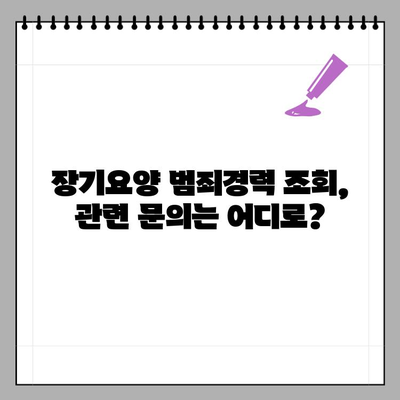 장기요양 범죄경력 조회,
관련 문의는 어디로?